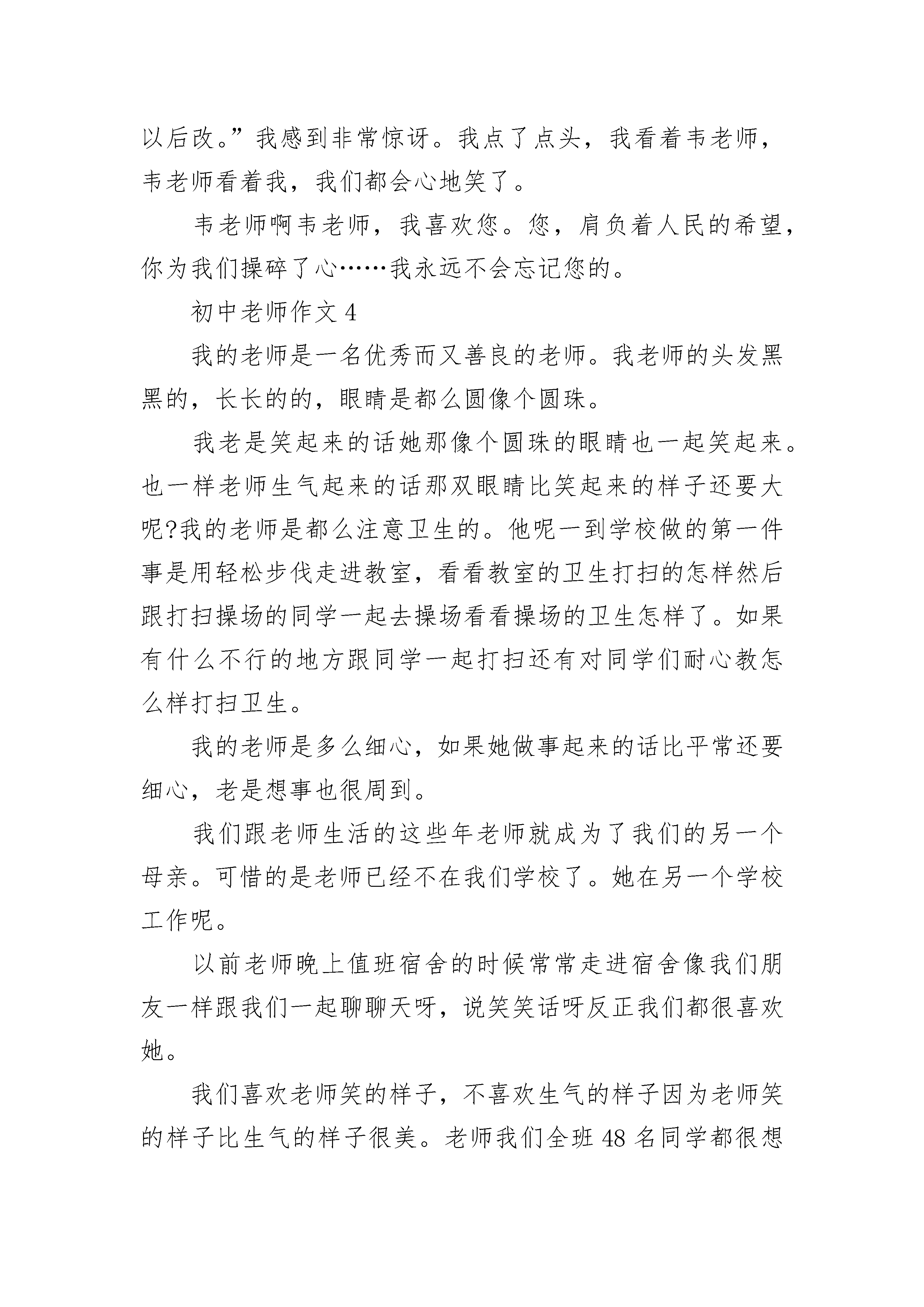 以后改。”我感到非常惊讶。我点了点头，我看着韦老师，韦老师看着我，我们都会心地笑了。

韦老师啊韦老师，我喜欢您。您，肩负着人民的希望，你为我们操碎了心……我永远不会忘记您的。

初中老师作文 4

我的老师是一名优秀而又善良的老师。我老师的头发黑黑的，长长的的，眼睛是都么圆像个圆珠。

我老是笑起来的话她那像个圆珠的眼睛也一起笑起来。也一样老师生气起来的话那双眼睛比笑起来的样子还要大呢?我的老师是都么注意卫生的。他呢一到学校做的第一件事是用轻松步伐走进教室，看看教室的卫生打扫的怎样然后跟打扫操场的同学一起去操场看看操场的卫生怎样了。如果有什么不行的地方跟同学一起打扫还有对同学们耐心教怎么样打扫卫生。

我的老师是多么细心，如果她做事起来的话比平常还要细心，老是想事也很周到。

我们跟老师生活的这些年老师就成为了我们的另一个母亲。可惜的是老师已经不在我们学校了。她在另一个学校工作呢。

以前老师晚上值班宿舍的时候常常走进宿舍像我们朋友一样跟我们一起聊聊天呀，说笑笑话呀反正我们都很喜欢她。

我们喜欢老师笑的样子，不喜欢生气的样子因为老师笑的样子比生气的样子很美。老师我们全班 48 名同学都很想